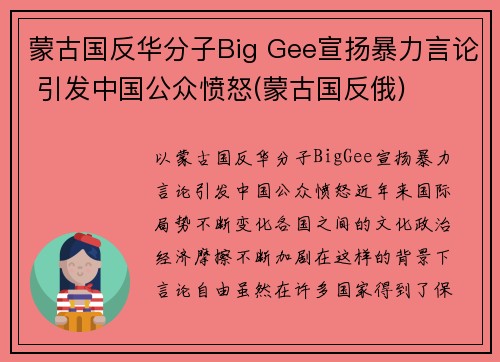 蒙古国反华分子Big Gee宣扬暴力言论 引发中国公众愤怒(蒙古国反俄)

以蒙古国反华分子BigGee宣扬暴力言论引发中国公众愤怒近年来国际局势不断变化各国之间的文化政治经济摩擦不断加剧在这样的背景下言论自由虽然在许多国家得到了保